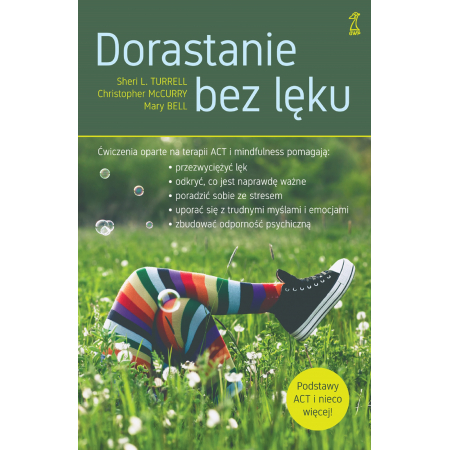 GWP

Dorastanie bez lęku

Sheri L. TURRELL
Christopher McCURRY
Mary BELL

Ćwiczenia oparte na terapii ACT i mindfulness pomagają:
• przezwyciężyć lęk
• odkryć, co jest naprawdę ważne
• poradzić sobie ze stresem
• uporać się z trudnymi myślami i emocjami
• zbudować odporność psychiczną

Podstawy ACT i nieco więcej!